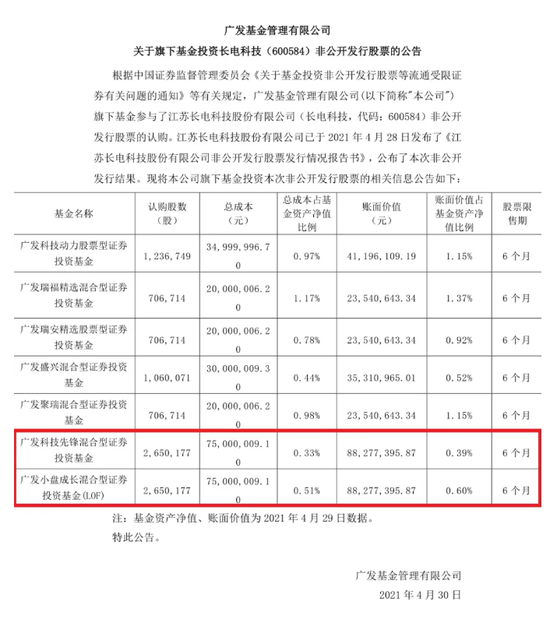 广发基金管理有限公司

关于旗下基金投资长电科技（600584）非公开发行股票的公告

根据中国证券监督管理委员会《关于基金投资非公开发行股票等流通受限证券有关问题的通知》等有关规定，广发基金管理有限公司（以下简称"本公司"）旗下基金参与了江苏长电科技股份有限公司（长电科技，代码：600584）非公开发行股票的认购。江苏长电科技股份有限公司已于 2021 年 4 月 28 日发布了《江苏长电科技股份有限公司非公开发行股票发行情况报告书》，公布了本次非公开发行结果。现将本公司旗下基金投资本次非公开发行股票的相关信息公告如下：

| 基金名称 | 认购股数（股） | 总成本（元） | 总成本占基金资产净值比例 | 账面价值（元） | 账面价值占基金资产净值比例 | 股票限售期 |
|---|---|---|---|---|---|---|
| 广发科技动力股票型证券投资基金 | 1，236，749 | 34，999，996.70 | 0.97% | 41，196，109.19 | 1.15% | 6 个月 |
| 广发瑞福精选混合型证券投资基金 | 706，714 | 20，000，006.20 | 1.17% | 23，540，643.34 | 1.37% | 6 个月 |
| 广发瑞安精选股票型证券投资基金 | 706，714 | 20，000，006.20 | 0.78% | 23，540，643.34 | 0.92% | 6 个月 |
| 广发盛兴混合型证券投资基金 | 1，060，071 | 30，000，009.30 | 0.44% | 35，310，965.01 | 0.52% | 6 个月 |
| 广发聚瑞混合型证券投资基金 | 706，714 | 20，000，006.20 | 0.98% | 23，540，643.34 | 1.15% | 6 个月 |
| 广发科技先锋混合型证券投资基金 | 2，650，177 | 75，000，009.10 | 0.33% | 88，277，395.87 | 0.39% | 6 个月 |
| 广发小盘成长混合型证券投资基金(LOF) | 2，650，177 | 75，000，009.10 | 0.51% | 88，277，395.87 | 0.60% | 6 个月 |

注：基金资产净值、账面价值为 2021 年 4 月 29 日数据。
特此公告。

广发基金管理有限公司
2021 年 4 月 30 日